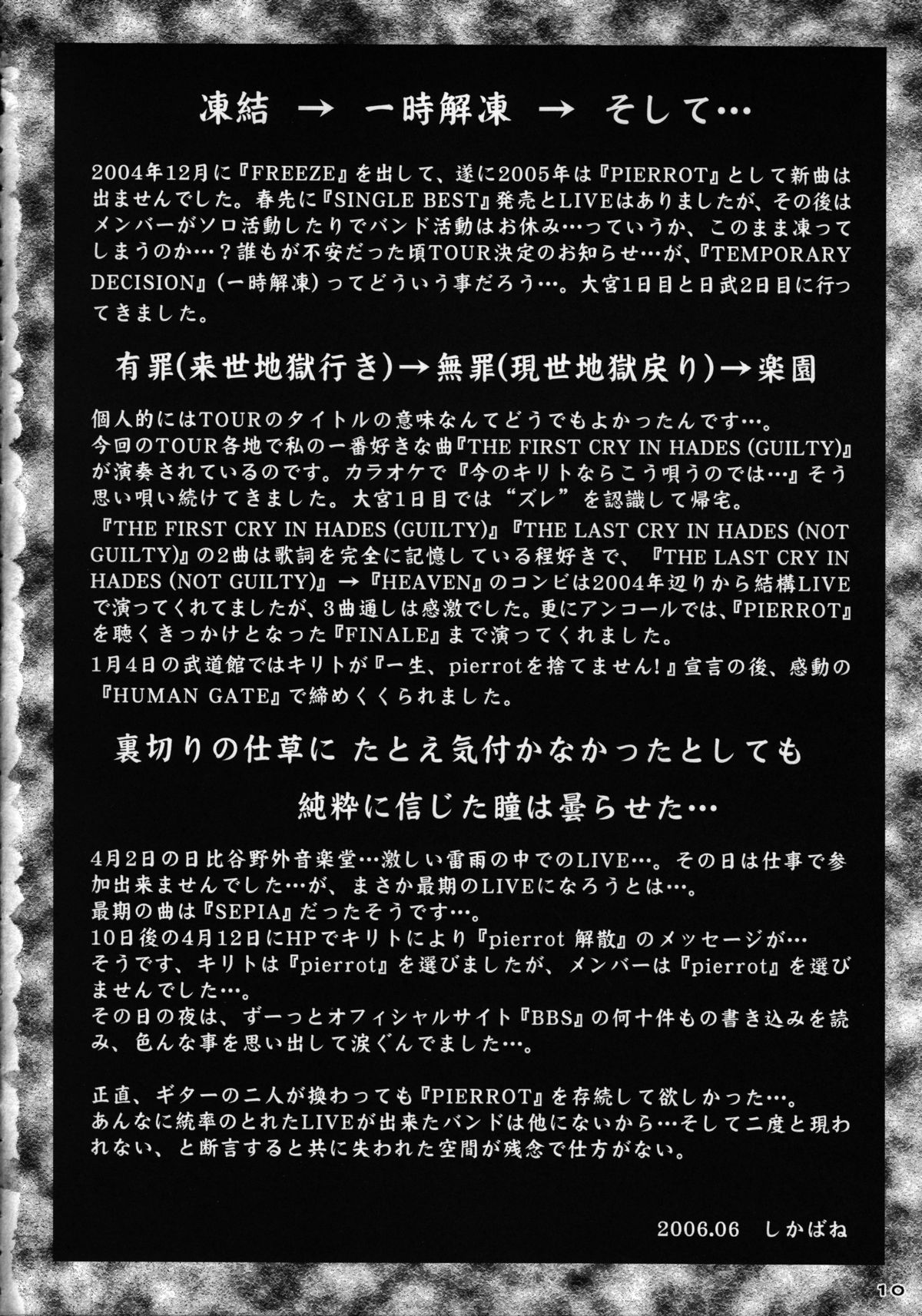 凍結 → 一時解凍 → そして…

2004年12月に『FREEZE』を出して、遂に2005年は『PIERROT』として新曲は出ませんでした。春先に『SINGLE BEST』発売とLIVEはありましたが、その後はメンバーがソロ活動したりでバンド活動はお休み…っていうか、このまま凍ってしまうのか…？誰もが不安だった頃TOUR決定のお知らせ…が、『TEMPORARY DECISION』(一時解凍)ってどういう事だろう…。大宮1日目と日武2日目に行ってきました。

有罪(来世地獄行き)→無罪(現世地獄戻り)→楽園

個人的にはTOURのタイトルの意味なんてどうでもよかったんです…。
今回のTOUR各地で私の一番好きな曲『THE FIRST CRY IN HADES (GUILTY)』が演奏されているのです。カラオケで『今のキリトならこう唄うのでは…』そう思い唄い続けてきました。大宮1日目では“ズレ”を認識して帰宅。
『THE FIRST CRY IN HADES (GUILTY)』『THE LAST CRY IN HADES (NOT GUILTY)』の2曲は歌詞を完全に記憶している程好きで、『THE LAST CRY IN HADES (NOT GUILTY)』→『HEAVEN』のコンビは2004年辺りから結構LIVEで演ってくれてましたが、3曲通しは感激でした。更にアンコールでは、『PIERROT』を聴くきっかけとなった『FINALE』まで演ってくれました。
1月4日の武道館ではキリトが『一生、pierrotを捨てません!』宣言の後、感動の『HUMAN GATE』で締めくくられました。

裏切りの仕草に たとえ気付かなかったとしても
純粋に信じた瞳は曇らせた…

4月2日の日比谷野外音楽堂…激しい雷雨の中でのLIVE…。その日は仕事で参加出来ませんでした…が、まさか最期のLIVEになろうとは…。
最期の曲は『SEPIA』だったそうです…。
10日後の4月12日にHPでキリトにより『pierrot 解散』のメッセージが…
そうです、キリトは『pierrot』を選びましたが、メンバーは『pierrot』を選びませんでした…。
その日の夜は、ずーっとオフィシャルサイト『BBS』の何十件もの書き込みを読み、色んな事を思い出して涙ぐんでました…。

正直、ギターの二人が換わっても『PIERROT』を存続して欲しかった…。
あんなに統率のとれたLIVEが出来たバンドは他にないから…そして二度と現われない、と断言すると共に失われた空間が残念で仕方がない。

2006.06 しかばね

10